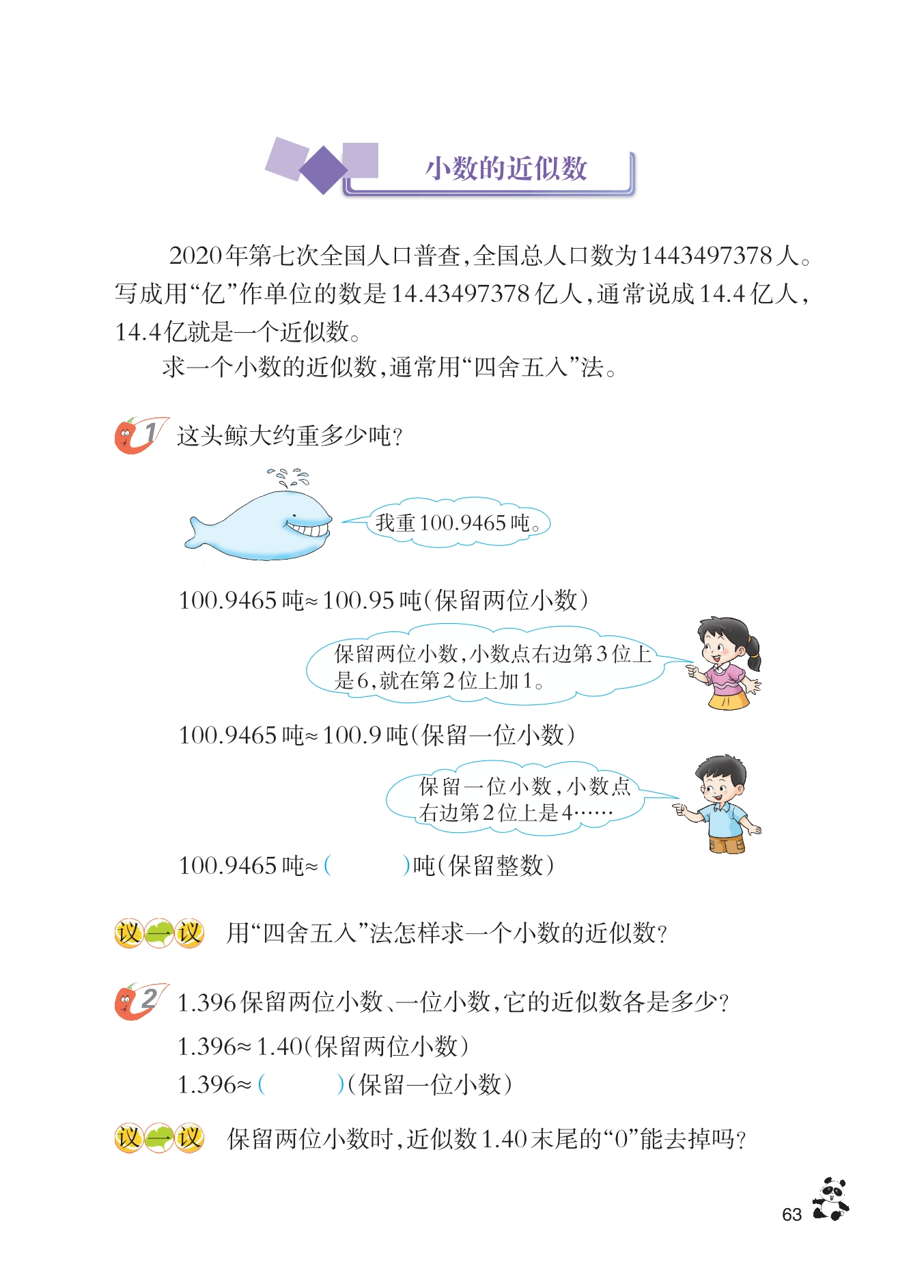 小数的近似数

2020年第七次全国人口普查，全国总人口数为1443497378人。写成用“亿”作单位的数是14.43497378亿人，通常说成14.4亿人，14.4亿就是一个近似数。

求一个小数的近似数，通常用“四舍五入”法。

1 这头鲸大约重多少吨？

我重100.9465吨。

100.9465吨≈100.95吨(保留两位小数)

保留两位小数，小数点右边第3位上是6，就在第2位上加1。

100.9465吨≈100.9吨(保留一位小数)

保留一位小数，小数点右边第2位上是4……

100.9465吨≈(　　　)吨(保留整数)

议一议 用“四舍五入”法怎样求一个小数的近似数？

2 1.396保留两位小数、一位小数，它的近似数各是多少？

1.396≈1.40(保留两位小数)

1.396≈(　　　)(保留一位小数)

议一议 保留两位小数时，近似数1.40末尾的“0”能去掉吗？

63